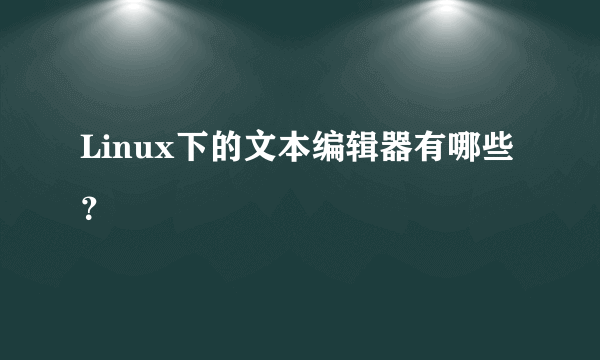 Linux下的文本编辑器有哪些？